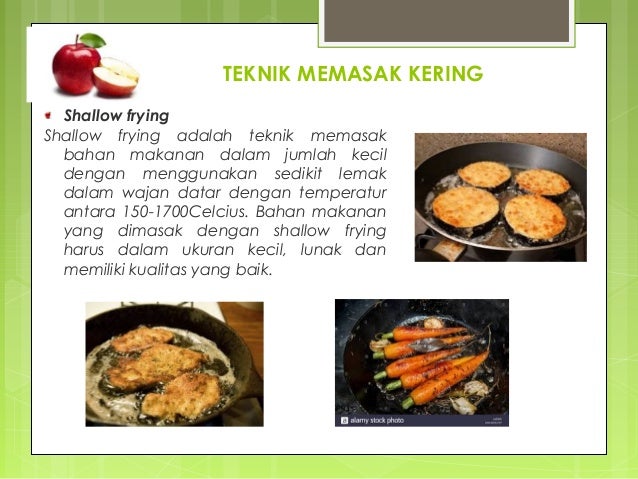 TEKNIK MEMASAK KERING

Shallow frying

Shallow frying adalah teknik memasak bahan makanan dalam jumlah kecil dengan menggunakan sedikit lemak dalam wajan datar dengan temperatur antara 150-1700Celcius. Bahan makanan yang dimasak dengan shallow frying harus dalam ukuran kecil, lunak dan memiliki kualitas yang baik.

alamy stock photo